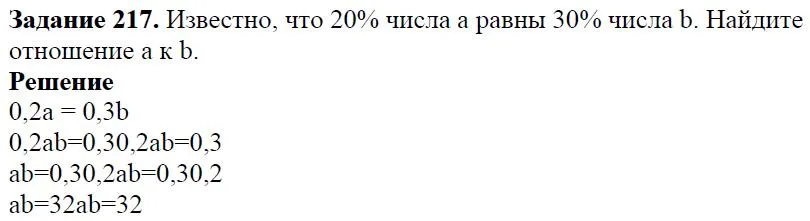 **Задание 217.** Известно, что 20% числа a равны 30% числа b. Найдите отношение a к b.

**Решение**

0,2a = 0,3b

0,2ab=0,30,2ab=0,3

ab=0,30,2ab=0,30,2

ab=32ab=32